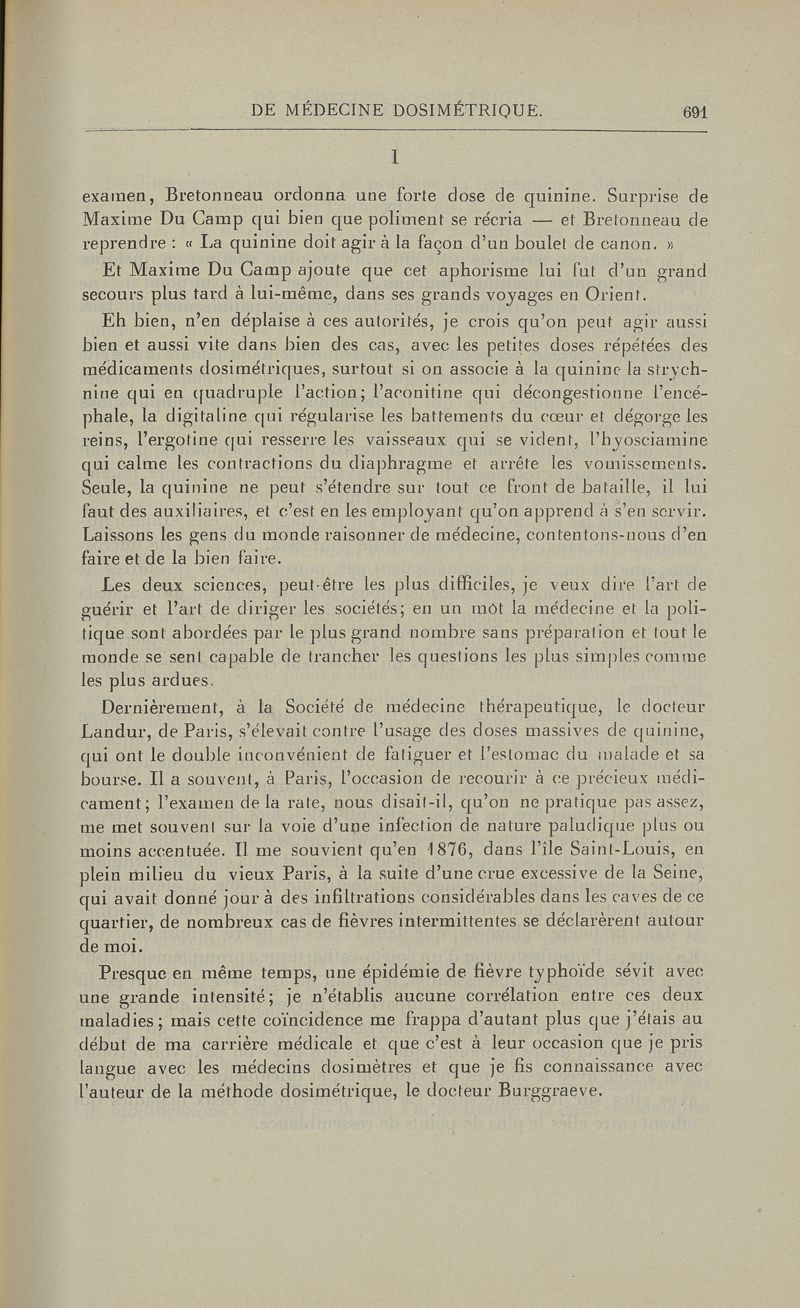 DE MÉDECINE DOSIMÉTRIQUE. 691

I

examen, Bretonneau ordonna une forte dose de quinine. Surprise de Maxime Du Camp qui bien que poliment se récria — et Bretonneau de reprendre : « La quinine doit agir à la façon d'un boulet de canon. »

Et Maxime Du Camp ajoute que cet aphorisme lui fut d'un grand secours plus tard à lui-même, dans ses grands voyages en Orient.

Eh bien, n'en déplaise à ces autorités, je crois qu'on peut agir aussi bien et aussi vite dans bien des cas, avec les petites doses répétées des médicaments dosimétriques, surtout si on associe à la quinine la strychnine qui en quadruple l'action; l'aconitine qui décongestionne l'encéphale, la digitaline qui régularise les battements du cœur et dégorge les reins, l'ergotine qui resserre les vaisseaux qui se vident, l'hyosciamine qui calme les contractions du diaphragme et arrête les vomissements. Seule, la quinine ne peut s'étendre sur tout ce front de bataille, il lui faut des auxiliaires, et c'est en les employant qu'on apprend à s'en servir. Laissons les gens du monde raisonner de médecine, contentons-nous d'en faire et de la bien faire.

Les deux sciences, peut-être les plus difficiles, je veux dire l'art de guérir et l'art de diriger les sociétés; en un mot la médecine et la politique sont abordées par le plus grand nombre sans préparation et tout le monde se sent capable de trancher les questions les plus simples comme les plus ardues.

Dernièrement, à la Société de médecine thérapeutique, le docteur Landur, de Paris, s'élevait contre l'usage des doses massives de quinine, qui ont le double inconvénient de fatiguer et l'estomac du malade et sa bourse. Il a souvent, à Paris, l'occasion de recourir à ce précieux médicament; l'examen de la rate, nous disait-il, qu'on ne pratique pas assez, me met souvent sur la voie d'une infection de nature paludique plus ou moins accentuée. Il me souvient qu'en 1876, dans l'île Saint-Louis, en plein milieu du vieux Paris, à la suite d'une crue excessive de la Seine, qui avait donné jour à des infiltrations considérables dans les caves de ce quartier, de nombreux cas de fièvres intermittentes se déclarèrent autour de moi.

Presque en même temps, une épidémie de fièvre typhoïde sévit avec une grande intensité; je n'établis aucune corrélation entre ces deux maladies; mais cette coïncidence me frappa d'autant plus que j'étais au début de ma carrière médicale et que c'est à leur occasion que je pris langue avec les médecins dosimètres et que je fis connaissance avec l'auteur de la méthode dosimétrique, le docteur Burggraeve.